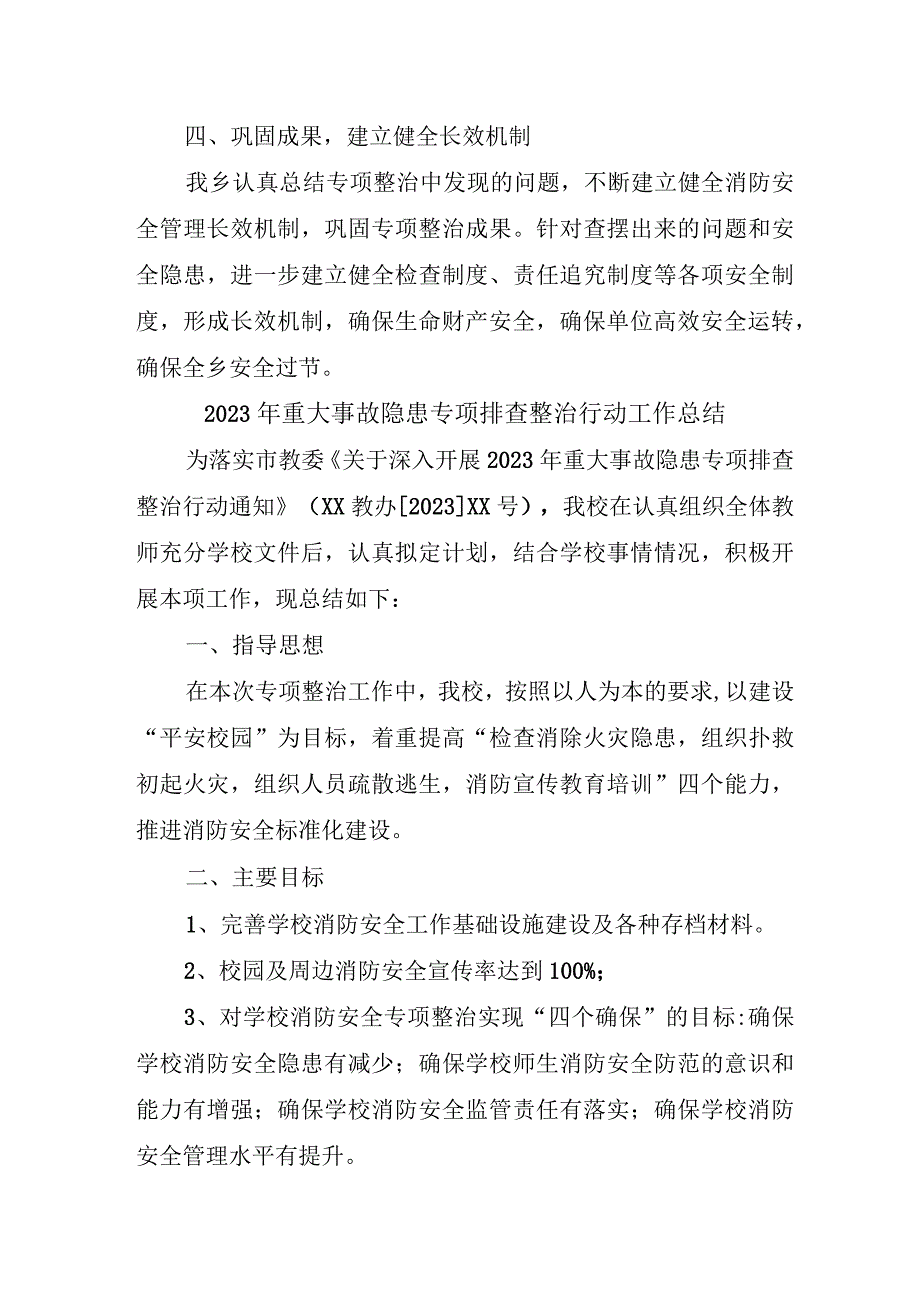 四、巩固成果，建立健全长效机制

我乡认真总结专项整治中发现的问题，不断建立健全消防安全管理长效机制，巩固专项整治成果。针对查摆出来的问题和安全隐患，进一步建立健全检查制度、责任追究制度等各项安全制度，形成长效机制，确保生命财产安全，确保单位高效安全运转，确保全乡安全过节。

2023年重大事故隐患专项排查整治行动工作总结

为落实市教委《关于深入开展2023年重大事故隐患专项排查整治行动通知》（XX教办[2023]XX号），我校在认真组织全体教师充分学校文件后，认真拟定计划，结合学校事情情况，积极开展本项工作，现总结如下：

一、指导思想

在本次专项整治工作中，我校，按照以人为本的要求,以建设“平安校园”为目标，着重提高“检查消除火灾隐患，组织扑救初起火灾，组织人员疏散逃生，消防宣传教育培训”四个能力，推进消防安全标准化建设。

二、主要目标

1、完善学校消防安全工作基础设施建设及各种存档材料。

2、校园及周边消防安全宣传率达到100%;

3、对学校消防安全专项整治实现“四个确保”的目标:确保学校消防安全隐患有减少；确保学校师生消防安全防范的意识和能力有增强；确保学校消防安全监管责任有落实；确保学校消防安全管理水平有提升。